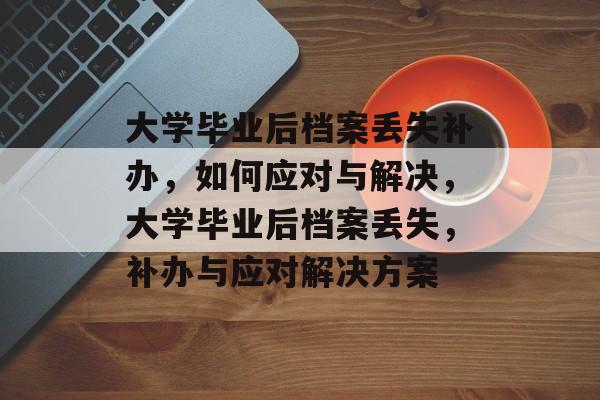 大学毕业后档案丢失补办，如何应对与解决，大学毕业后档案丢失，补办与应对解决方案